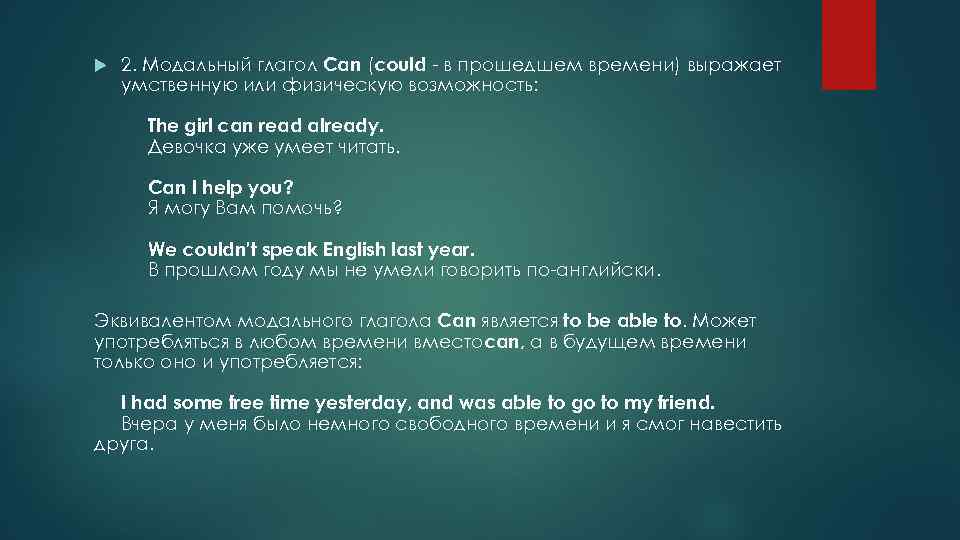 2. Модальный глагол Can (could - в прошедшем времени) выражает умственную или физическую возможность:

The girl can read already.
Девочка уже умеет читать.

Can I help you?
Я могу Вам помочь?

We couldn't speak English last year.
В прошлом году мы не умели говорить по-английски.

Эквивалентом модального глагола Can является to be able to. Может употребляться в любом времени вместоcan, а в будущем времени только оно и употребляется:

I had some free time yesterday, and was able to go to my friend.
Вчера у меня было немного свободного времени и я смог навестить друга.